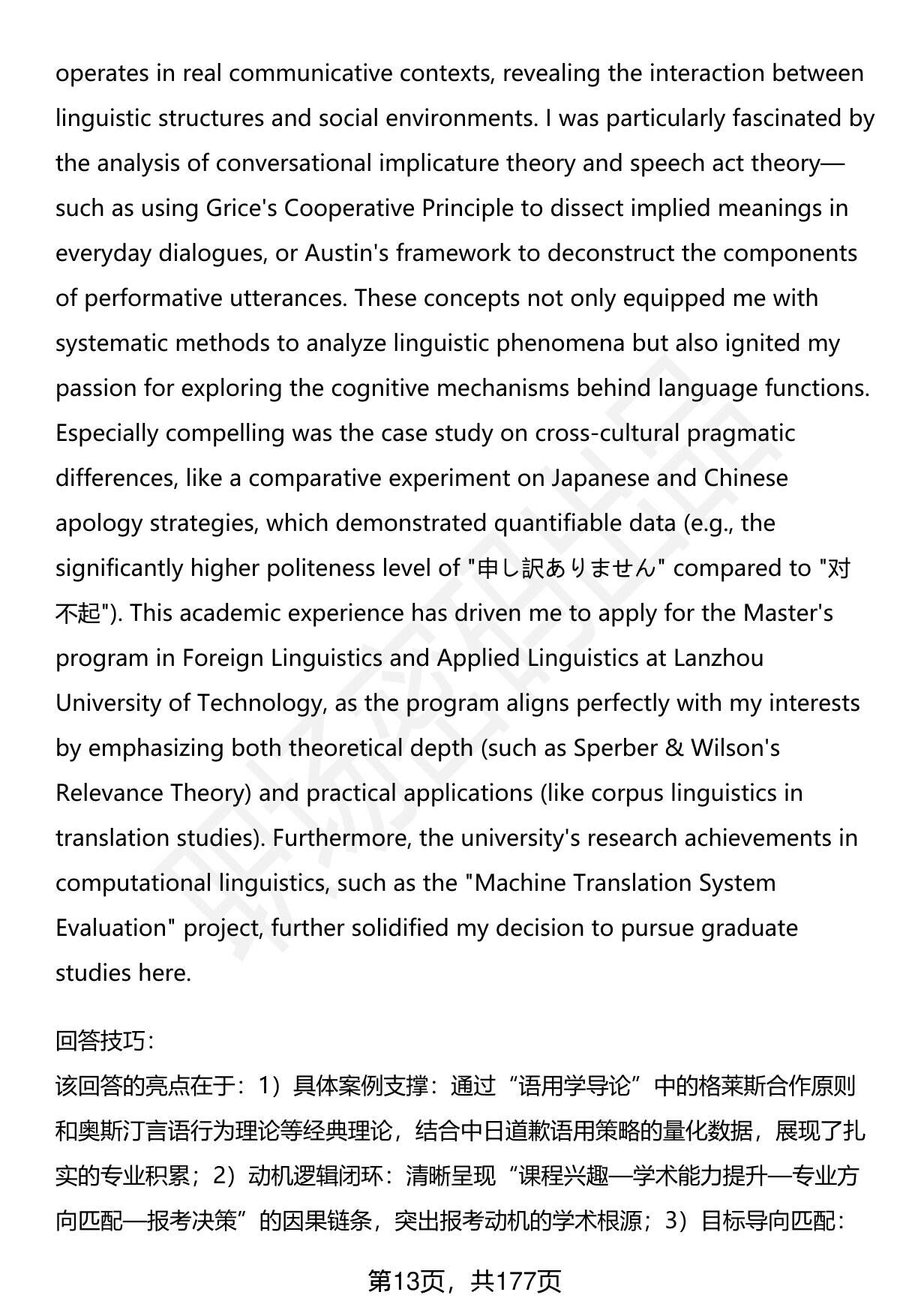 operates in real communicative contexts, revealing the interaction between linguistic structures and social environments. I was particularly fascinated by the analysis of conversational implicature theory and speech act theory—such as using Grice's Cooperative Principle to dissect implied meanings in everyday dialogues, or Austin's framework to deconstruct the components of performative utterances. These concepts not only equipped me with systematic methods to analyze linguistic phenomena but also ignited my passion for exploring the cognitive mechanisms behind language functions. Especially compelling was the case study on cross-cultural pragmatic differences, like a comparative experiment on Japanese and Chinese apology strategies, which demonstrated quantifiable data (e.g., the significantly higher politeness level of "申し訳ありません" compared to "对不起"). This academic experience has driven me to apply for the Master's program in Foreign Linguistics and Applied Linguistics at Lanzhou University of Technology, as the program aligns perfectly with my interests by emphasizing both theoretical depth (such as Sperber & Wilson's Relevance Theory) and practical applications (like corpus linguistics in translation studies). Furthermore, the university's research achievements in computational linguistics, such as the "Machine Translation System Evaluation" project, further solidified my decision to pursue graduate studies here.

回答技巧：
该回答的亮点在于：1）具体案例支撑：通过“语用学导论”中的格莱斯合作原则和奥斯汀言语行为理论等经典理论，结合中日道歉语用策略的量化数据，展现了扎实的专业积累；2）动机逻辑闭环：清晰呈现“课程兴趣—学术能力提升—专业方向匹配—报考决策”的因果链条，突出报考动机的学术根源；3）目标导向匹配：

第13页，共177页